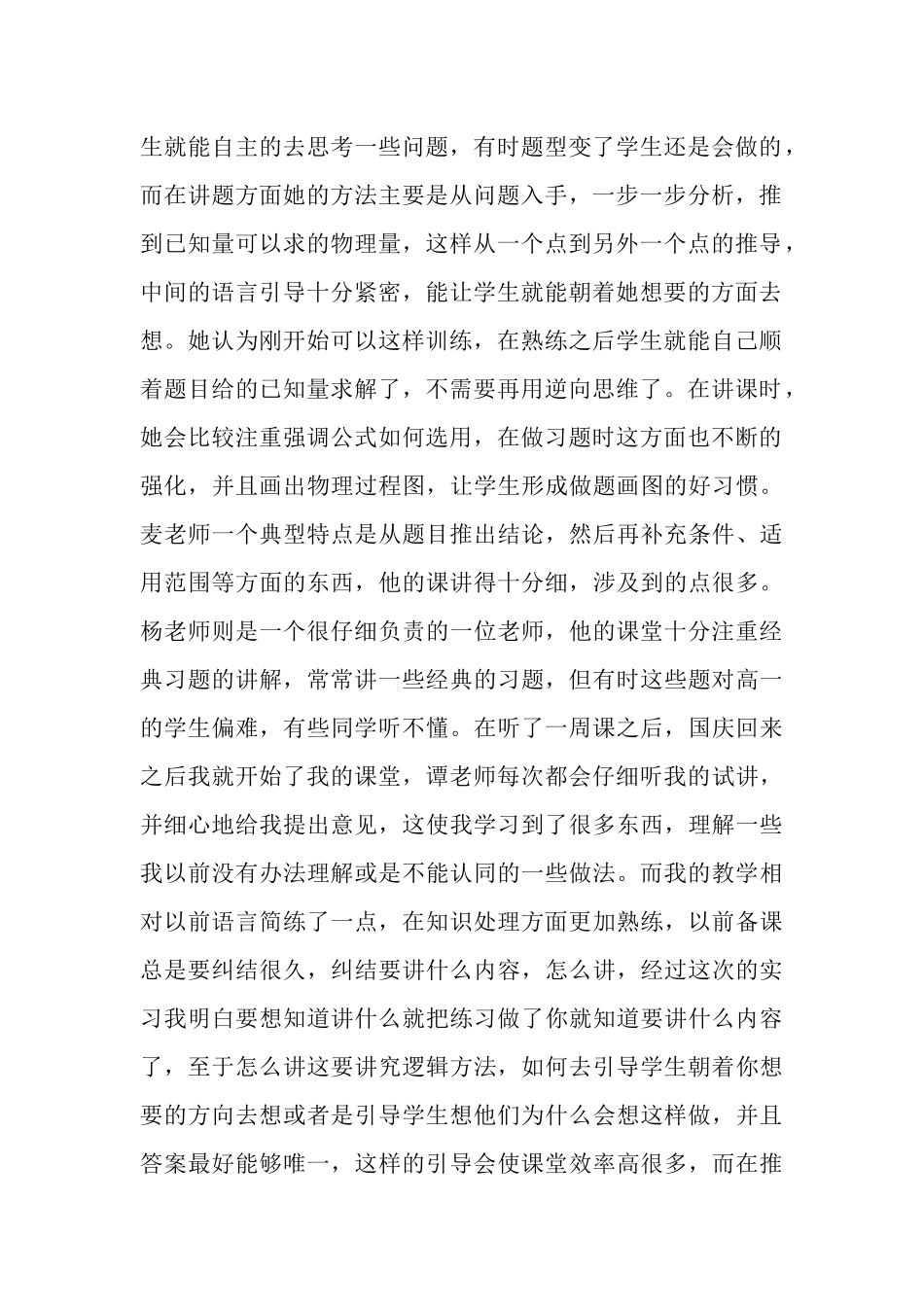 生就能自主的去思考一些问题，有时题型变了学生还是会做的，而在讲题方面她的方法主要是从问题入手，一步一步分析，推到已知量可以求的物理量，这样从一个点到另外一个点的推导，中间的语言引导十分紧密，能让学生就能朝着她想要的方面去想。她认为刚开始可以这样训练，在熟练之后学生就能自己顺着题目给的已知量求解了，不需要再用逆向思维了。在讲课时，她会比较注重强调公式如何选用，在做习题时这方面也不断的强化，并且画出物理过程图，让学生形成做题画图的好习惯。麦老师一个典型特点是从题目推出结论，然后再补充条件、适用范围等方面的东西，他的课讲得十分细，涉及到的点很多。杨老师则是一个很仔细负责的一位老师，他的课堂十分注重经典习题的讲解，常常讲一些经典的习题，但有时这些题对高一的学生偏难，有些同学听不懂。在听了一周课之后，国庆回来之后我就开始了我的课堂，谭老师每次都会仔细听我的试讲，并细心地给我提出意见，这使我学习到了很多东西，理解一些我以前没有办法理解或是不能认同的一些做法。而我的教学相对以前语言简练了一点，在知识处理方面更加熟练，以前备课总是要纠结很久，纠结要讲什么内容，怎么讲，经过这次的实习我明白要想知道讲什么就把练习做了你就知道要讲什么内容了，至于怎么讲这要讲究逻辑方法，如何去引导学生朝着你想要的方向去想或者是引导学生想他们为什么会想这样做，并且答案最好能够唯一，这样的引导会使课堂效率高很多，而在推